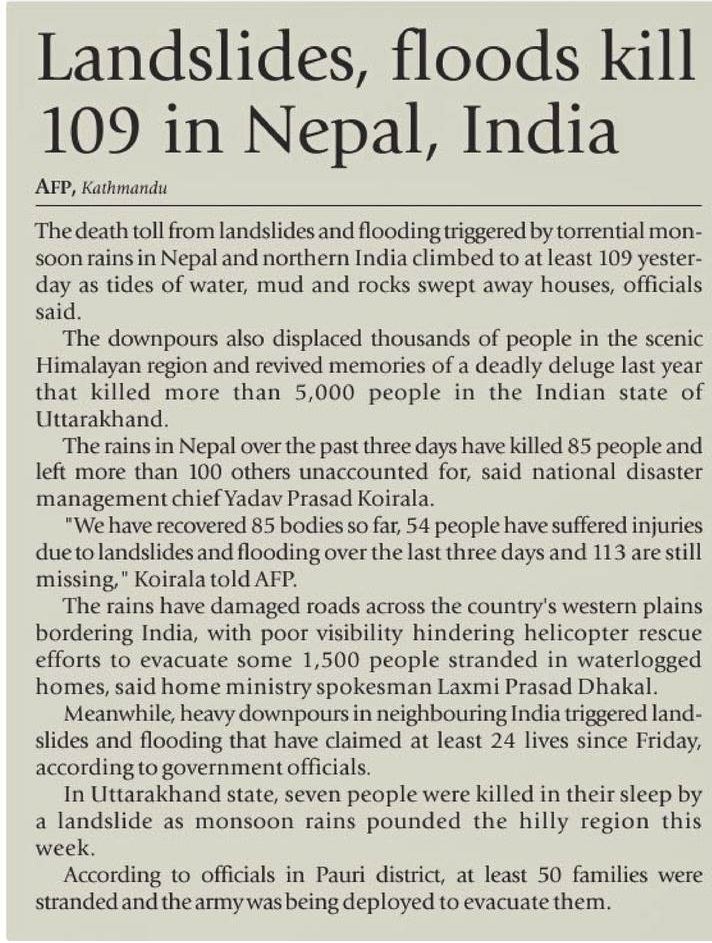 Landslides, floods kill 109 in Nepal, India

AFP, Kathmandu

The death toll from landslides and flooding triggered by torrential monsoon rains in Nepal and northern India climbed to at least 109 yesterday as tides of water, mud and rocks swept away houses, officials said.

The downpours also displaced thousands of people in the scenic Himalayan region and revived memories of a deadly deluge last year that killed more than 5,000 people in the Indian state of Uttarakhand.

The rains in Nepal over the past three days have killed 85 people and left more than 100 others unaccounted for, said national disaster management chief Yadav Prasad Koirala.

"We have recovered 85 bodies so far, 54 people have suffered injuries due to landslides and flooding over the last three days and 113 are still missing," Koirala told AFP.

The rains have damaged roads across the country's western plains bordering India, with poor visibility hindering helicopter rescue efforts to evacuate some 1,500 people stranded in waterlogged homes, said home ministry spokesman Laxmi Prasad Dhakal.

Meanwhile, heavy downpours in neighbouring India triggered landslides and flooding that have claimed at least 24 lives since Friday, according to government officials.

In Uttarakhand state, seven people were killed in their sleep by a landslide as monsoon rains pounded the hilly region this week.

According to officials in Pauri district, at least 50 families were stranded and the army was being deployed to evacuate them.